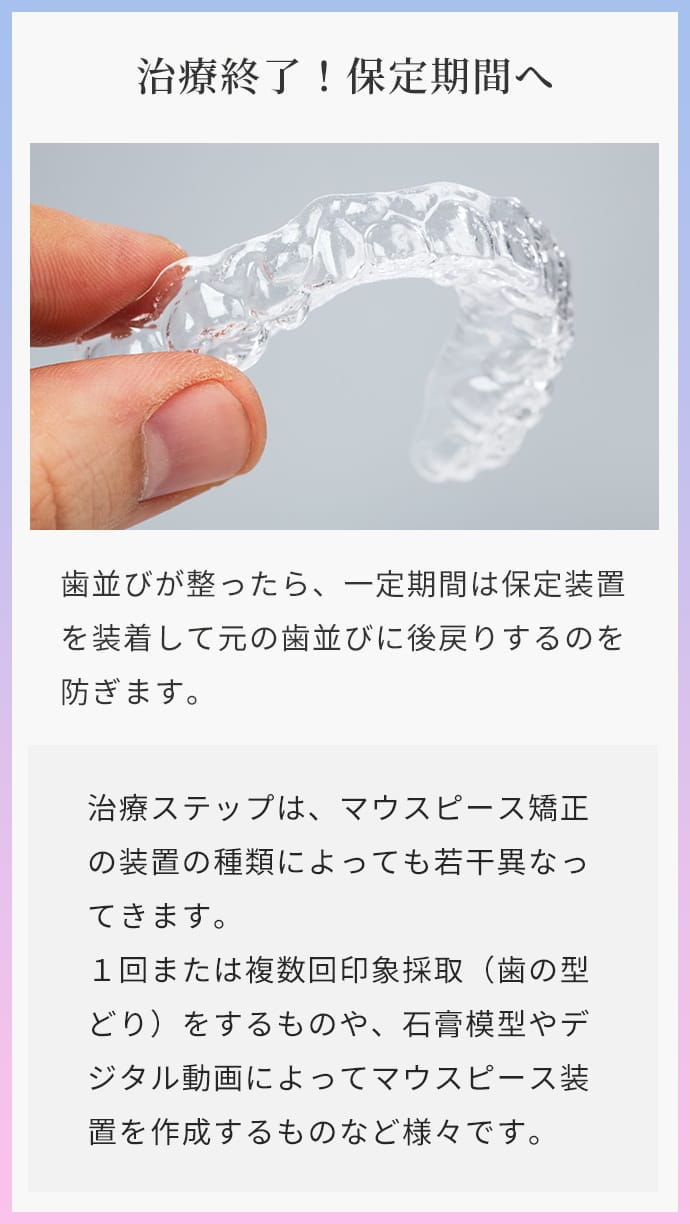 治療終了！保定期間へ

歯並びが整ったら、一定期間は保定装置を装着して元の歯並びに後戻りするのを防ぎます。

治療ステップは、マウスピース矯正の装置の種類によっても若干異なってきます。
１回または複数回印象採取（歯の型どり）をするものや、石膏模型やデジタル動画によってマウスピース装置を作成するものなど様々です。